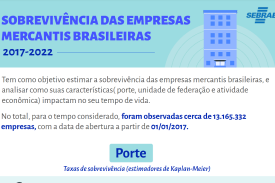 SOBREVIVÊNCIA DAS EMPRESAS MERCANTIS BRASILEIRAS

2017-2022

SEBRAE

Tem como objetivo estimar a sobrevivência das empresas mercantis brasileiras, e analisar como suas características( porte, unidade de federação e atividade econômica) impactam no seu tempo de vida.

No total, para o tempo considerado, foram observadas cerca de 13.165.332 empresas, com a data de abertura a partir de 01/01/2017.

Porte

Taxas de sobrevivência (estimadores de Kaplan-Meier)